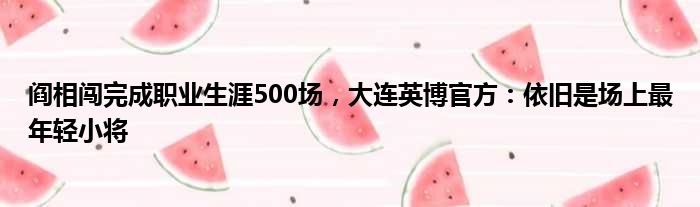 阎相闯完成职业生涯500场，大连英博官方：依旧是场上最年轻小将